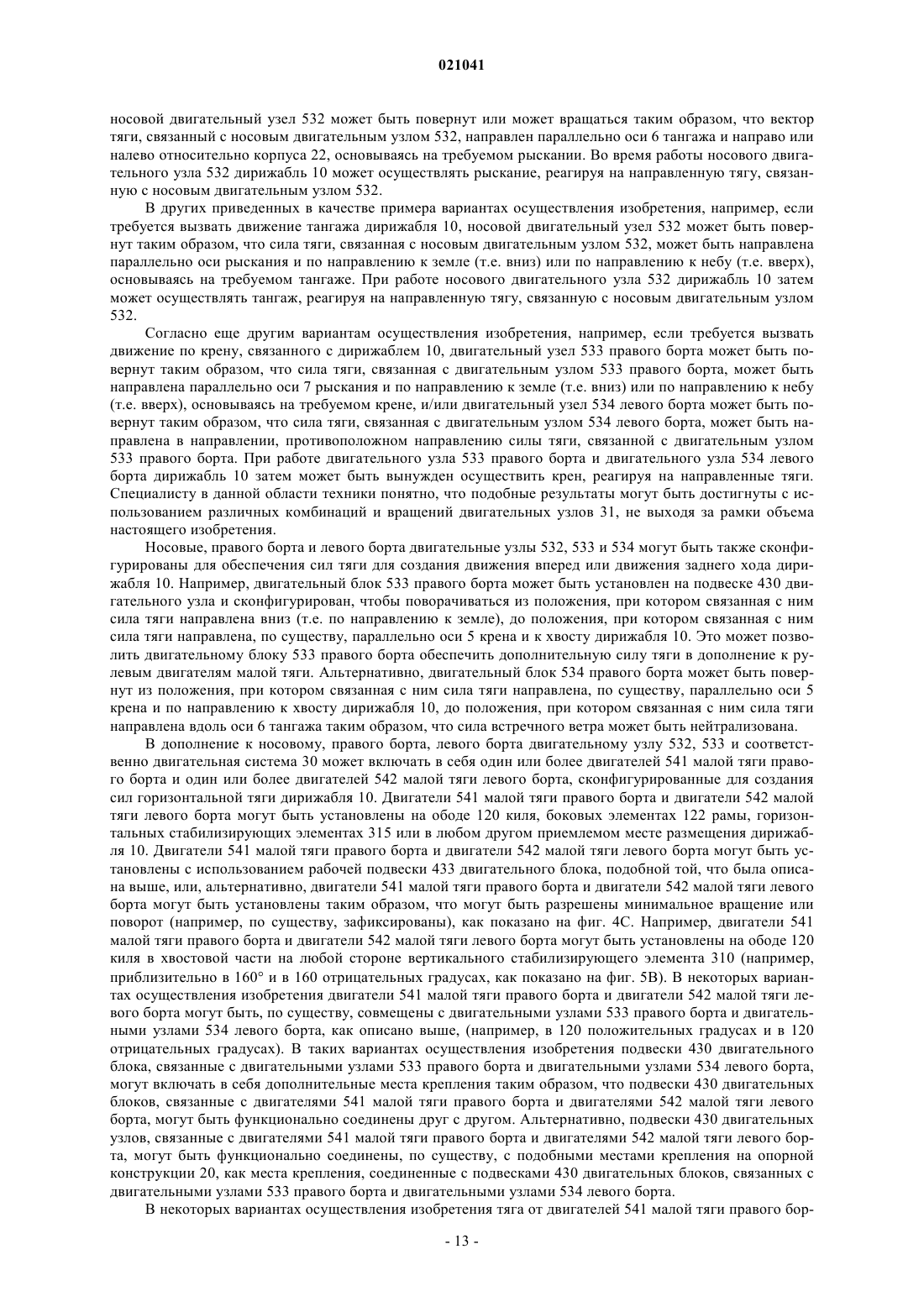 021041

носовой двигательный узел 532 может быть повернут или может вращаться таким образом, что вектор тяги, связанный с носовым двигательным узлом 532, направлен параллельно оси 6 тангажа и направо или налево относительно корпуса 22, основываясь на требуемом рыскании. Во время работы носового двигательного узла 532 дирижабль 10 может осуществлять рыскание, реагируя на направленную тягу, связанную с носовым двигательным узлом 532.

В других приведенных в качестве примера вариантах осуществления изобретения, например, если требуется вызвать движение тангажа дирижабля 10, носовой двигательный узел 532 может быть повернут таким образом, что сила тяги, связанная с носовым двигательным узлом 532, может быть направлена параллельно оси рыскания и по направлению к земле (т.е. вниз) или по направлению к небу (т.е. вверх), основываясь на требуемом тангаже. При работе носового двигательного узла 532 дирижабль 10 затем может осуществлять тангаж, реагируя на направленную тягу, связанную с носовым двигательным узлом 532.

Согласно еще другим вариантам осуществления изобретения, например, если требуется вызвать движение по крену, связанного с дирижаблем 10, двигательный узел 533 правого борта может быть повернут таким образом, что сила тяги, связанная с двигательным узлом 533 правого борта, может быть направлена параллельно оси 7 рыскания и по направлению к земле (т.е. вниз) или по направлению к небу (т.е. вверх), основываясь на требуемом крене, и/или двигательный узел 534 левого борта может быть повернут таким образом, что сила тяги, связанная с двигательным узлом 534 левого борта, может быть направлена в направлении, противоположном направлению силы тяги, связанной с двигательным узлом 533 правого борта. При работе двигательного узла 533 правого борта и двигательного узла 534 левого борта дирижабль 10 затем может быть вынужден осуществить крен, реагируя на направленные тяги. Специалисту в данной области техники понятно, что подобные результаты могут быть достигнуты с использованием различных комбинаций и вращений двигательных узлов 31, не выходя за рамки объема настоящего изобретения.

Носовые, правого борта и левого борта двигательные узлы 532, 533 и 534 могут быть также сконфигурированы для обеспечения сил тяги для создания движения вперед или движения заднего хода дирижабля 10. Например, двигательный блок 533 правого борта может быть установлен на подвеске 430 двигательного узла и сконфигурирован, чтобы поворачиваться из положения, при котором связанная с ним сила тяги направлена вниз (т.е. по направлению к земле), до положения, при котором связанная с ним сила тяги направлена, по существу, параллельно оси 5 крена и к хвосту дирижабля 10. Это может позволить двигательному блоку 533 правого борта обеспечить дополнительную силу тяги в дополнение к рулевым двигателям малой тяги. Альтернативно, двигательный блок 534 правого борта может быть повернут из положения, при котором связанная с ним сила тяги направлена, по существу, параллельно оси 5 крена и по направлению к хвосту дирижабля 10, до положения, при котором связанная с ним сила тяги направлена вдоль оси 6 тангажа таким образом, что сила встречного ветра может быть нейтрализована.

В дополнение к носовому, правого борта, левого борта двигательному узлу 532, 533 и соответственно двигательная система 30 может включать в себя один или более двигателей 541 малой тяги правого борта и один или более двигателей 542 малой тяги левого борта, сконфигурированные для создания сил горизонтальной тяги дирижабля 10. Двигатели 541 малой тяги правого борта и двигатели 542 малой тяги левого борта могут быть установлены на ободе 120 киля, боковых элементах 122 рамы, горизонтальных стабилизирующих элементах 315 или в любом другом приемлемом месте размещения дирижабля 10. Двигатели 541 малой тяги правого борта и двигатели 542 малой тяги левого борта могут быть установлены с использованием рабочей подвески 433 двигательного блока, подобной той, что была описана выше, или, альтернативно, двигатели 541 малой тяги правого борта и двигатели 542 малой тяги левого борта могут быть установлены таким образом, что могут быть разрешены минимальное вращение или поворот (например, по существу, зафиксированы), как показано на фиг. 4C. Например, двигатели 541 малой тяги правого борта и двигатели 542 малой тяги левого борта могут быть установлены на ободе 120 киля в хвостовой части на любой стороне вертикального стабилизирующего элемента 310 (например, приблизительно в 160° и в 160 отрицательных градусах, как показано на фиг. 5B). В некоторых вариантах осуществления изобретения двигатели 541 малой тяги правого борта и двигатели 542 малой тяги левого борта могут быть, по существу, совмещены с двигательными узлами 533 правого борта и двигательными узлами 534 левого борта, как описано выше, (например, в 120 положительных градусах и в 120 отрицательных градусах). В таких вариантах осуществления изобретения подвески 430 двигательного блока, связанные с двигательными узлами 533 правого борта и двигательными узлами 534 левого борта, могут включать в себя дополнительные места крепления таким образом, что подвески 430 двигательных блоков, связанные с двигателями 541 малой тяги правого борта и двигателями 542 малой тяги левого борта, могут быть функционально соединены друг с другом. Альтернативно, подвески 430 двигательных узлов, связанные с двигателями 541 малой тяги правого борта и двигателями 542 малой тяги левого борта, могут быть функционально соединены, по существу, с подобными местами крепления на опорной конструкции 20, как места крепления, соединенные с подвесками 430 двигательных блоков, связанных с двигательными узлами 533 правого борта и двигательными узлами 534 левого борта.

В некоторых вариантах осуществления изобретения тяга от двигателей 541 малой тяги правого бор-

- 13 -